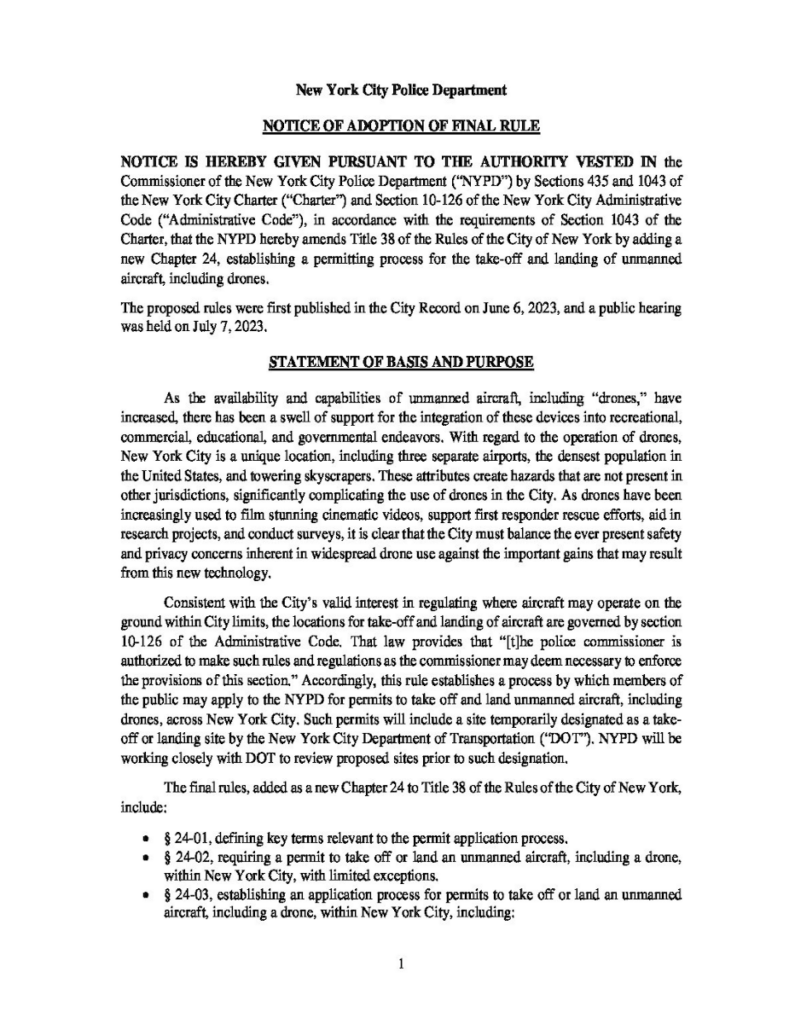 New York City Police Department

NOTICE OF ADOPTION OF FINAL RULE

NOTICE IS HEREBY GIVEN PURSUANT TO THE AUTHORITY VESTED IN the Commissioner of the New York City Police Department ("NYPD") by Sections 435 and 1043 of the New York City Charter ("Charter") and Section 10-126 of the New York City Administrative Code ("Administrative Code"), in accordance with the requirements of Section 1043 of the Charter, that the NYPD hereby amends Title 38 of the Rules of the City of New York by adding a new Chapter 24, establishing a permitting process for the take-off and landing of unmanned aircraft, including drones.

The proposed rules were first published in the City Record on June 6, 2023, and a public hearing was held on July 7, 2023.

STATEMENT OF BASIS AND PURPOSE

As the availability and capabilities of unmanned aircraft, including "drones," have increased, there has been a swell of support for the integration of these devices into recreational, commercial, educational, and governmental endeavors. With regard to the operation of drones, New York City is a unique location, including three separate airports, the densest population in the United States, and towering skyscrapers. These attributes create hazards that are not present in other jurisdictions, significantly complicating the use of drones in the City. As drones have been increasingly used to film stunning cinematic videos, support first responder rescue efforts, aid in research projects, and conduct surveys, it is clear that the City must balance the ever present safety and privacy concerns inherent in widespread drone use against the important gains that may result from this new technology.

Consistent with the City's valid interest in regulating where aircraft may operate on the ground within City limits, the locations for take-off and landing of aircraft are governed by section 10-126 of the Administrative Code. That law provides that "[t]he police commissioner is authorized to make such rules and regulations as the commissioner may deem necessary to enforce the provisions of this section." Accordingly, this rule establishes a process by which members of the public may apply to the NYPD for permits to take off and land unmanned aircraft, including drones, across New York City. Such permits will include a site temporarily designated as a take-off or landing site by the New York City Department of Transportation ("DOT"). NYPD will be working closely with DOT to review proposed sites prior to such designation.

The final rules, added as a new Chapter 24 to Title 38 of the Rules of the City of New York, include:

• § 24-01, defining key terms relevant to the permit application process.
• § 24-02, requiring a permit to take off or land an unmanned aircraft, including a drone, within New York City, with limited exceptions.
• § 24-03, establishing an application process for permits to take off or land an unmanned aircraft, including a drone, within New York City, including:

1